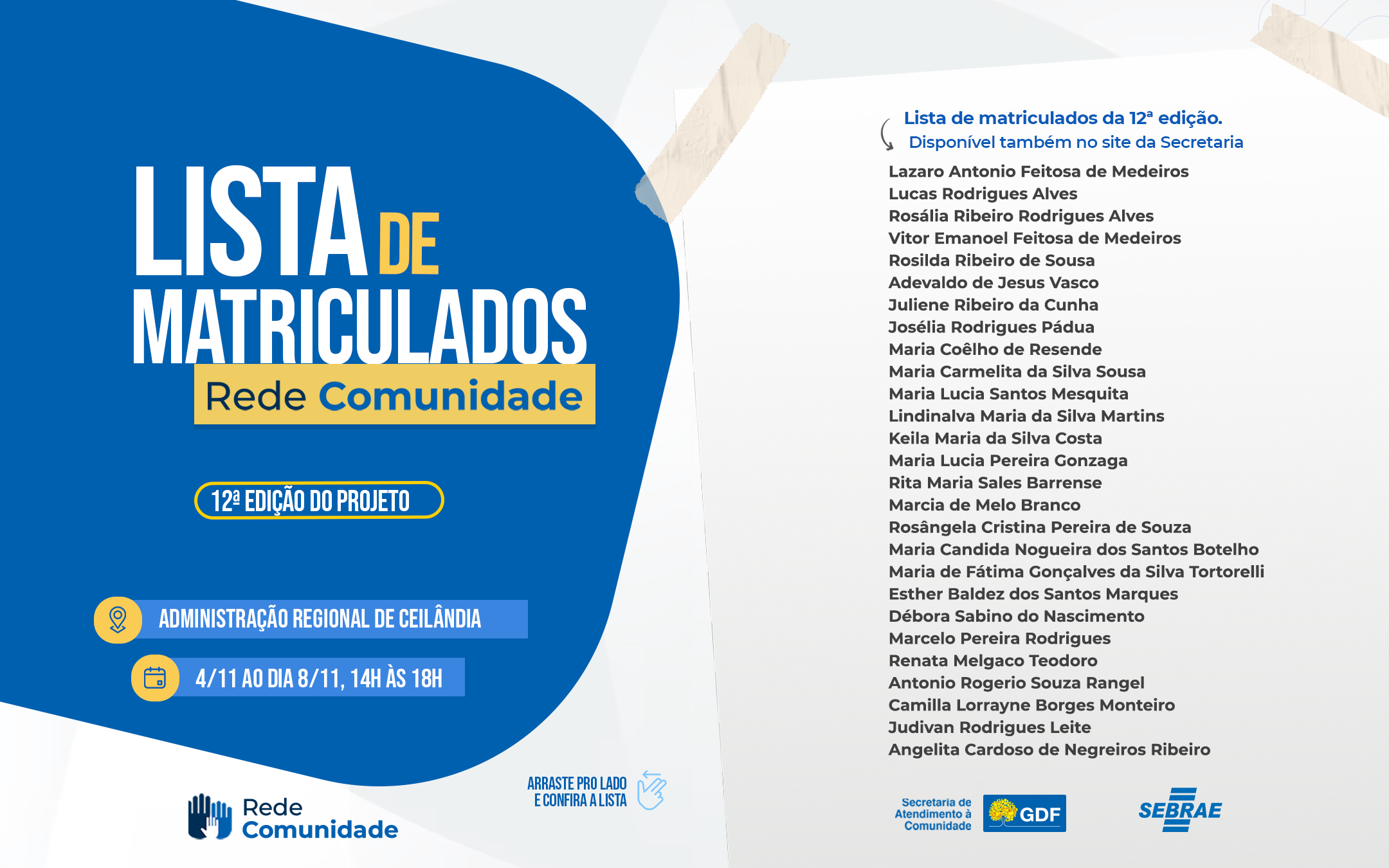 LISTA DE MATRICULADOS
Rede Comunidade

12ª EDIÇÃO DO PROJETO

ADMINISTRAÇÃO REGIONAL DE CEILÂNDIA

4/11 AO DIA 8/11, 14H ÀS 18H

Rede Comunidade

ARRASTE PRO LADO E CONFIRA A LISTA

Lista de matriculados da 12ª edição.
Disponível também no site da Secretaria

Lazaro Antonio Feitosa de Medeiros
Lucas Rodrigues Alves
Rosália Ribeiro Rodrigues Alves
Vitor Emanoel Feitosa de Medeiros
Rosilda Ribeiro de Sousa
Adevaldo de Jesus Vasco
Juliene Ribeiro da Cunha
Josélia Rodrigues Pádua
Maria Coêlho de Resende
Maria Carmelita da Silva Sousa
Maria Lucia Santos Mesquita
Lindinalva Maria da Silva Martins
Keila Maria da Silva Costa
Maria Lucia Pereira Gonzaga
Rita Maria Sales Barrense
Marcia de Melo Branco
Rosângela Cristina Pereira de Souza
Maria Candida Nogueira dos Santos Botelho
Maria de Fátima Gonçalves da Silva Tortorelli
Esther Baldez dos Santos Marques
Débora Sabino do Nascimento
Marcelo Pereira Rodrigues
Renata Melgaco Teodoro
Antonio Rogerio Souza Rangel
Camilla Lorrayne Borges Monteiro
Judivan Rodrigues Leite
Angelita Cardoso de Negreiros Ribeiro

Secretaria de Atendimento à Comunidade
GDF
SEBRAE